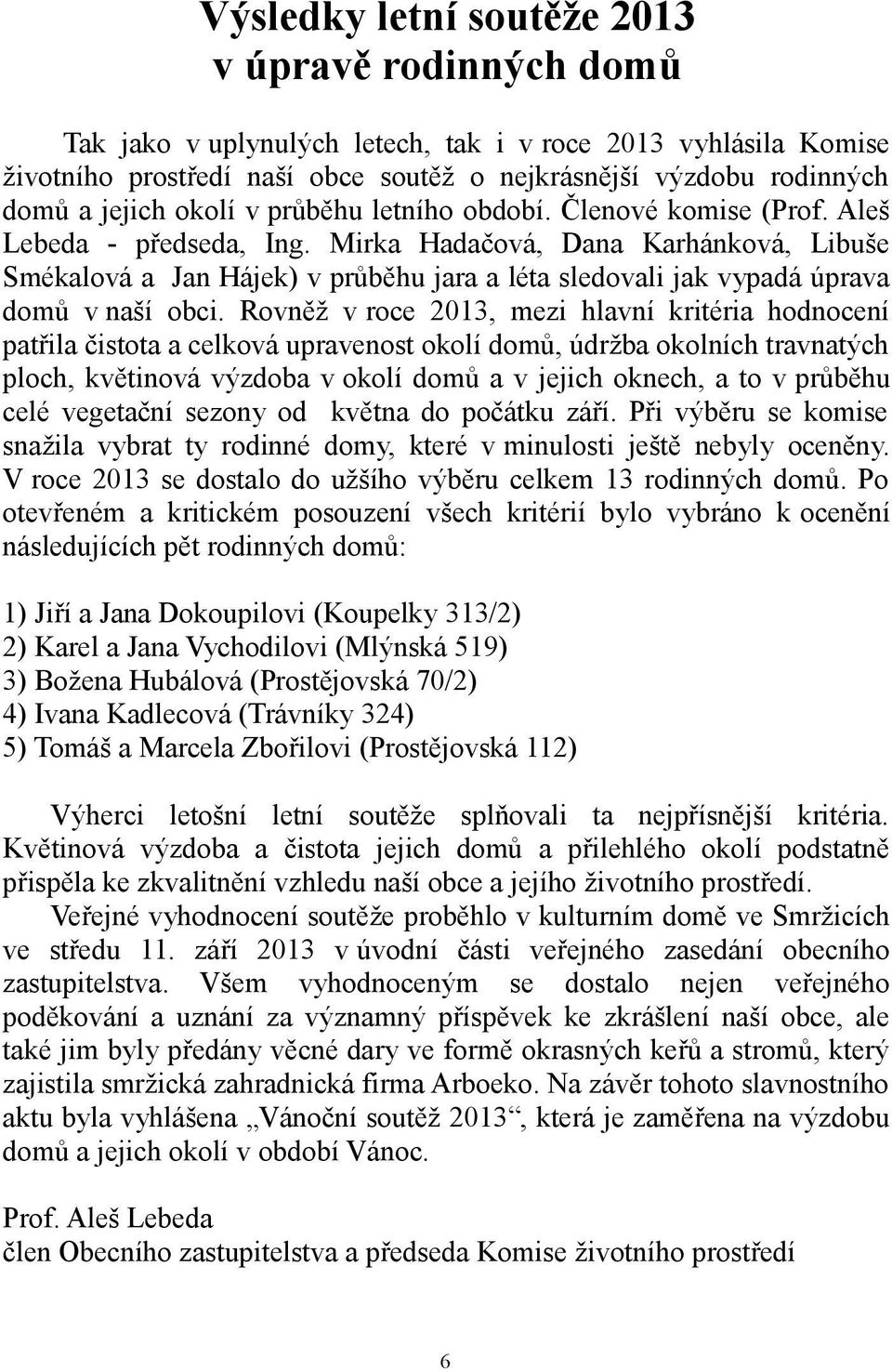 Výsledky letní soutěže 2013
v úpravě rodinných domů

Tak jako v uplynulých letech, tak i v roce 2013 vyhlásila Komise životního prostředí naší obce soutěž o nejkrásnější výzdobu rodinných domů a jejich okolí v průběhu letního období. Členové komise (Prof. Aleš Lebeda - předseda, Ing. Mirka Hadačová, Dana Karhánková, Libuše Smékalová a Jan Hájek) v průběhu jara a léta sledovali jak vypadá úprava domů v naší obci. Rovněž v roce 2013, mezi hlavní kritéria hodnocení patřila čistota a celková upravenost okolí domů, údržba okolních travnatých ploch, květinová výzdoba v okolí domů a v jejich oknech, a to v průběhu celé vegetační sezony od května do počátku září. Při výběru se komise snažila vybrat ty rodinné domy, které v minulosti ještě nebyly oceněny. V roce 2013 se dostalo do užšího výběru celkem 13 rodinných domů. Po otevřeném a kritickém posouzení všech kritérií bylo vybráno k ocenění následujících pět rodinných domů:

1) Jiří a Jana Dokoupilovi (Koupelky 313/2)
2) Karel a Jana Vychodilovi (Mlýnská 519)
3) Božena Hubálová (Prostějovská 70/2)
4) Ivana Kadlecová (Trávníky 324)
5) Tomáš a Marcela Zbořilovi (Prostějovská 112)

Výherci letošní letní soutěže splňovali ta nejpřísnější kritéria. Květinová výzdoba a čistota jejich domů a přilehlého okolí podstatně přispěla ke zkvalitnění vzhledu naší obce a jejího životního prostředí.

Veřejné vyhodnocení soutěže proběhlo v kulturním domě ve Smržicích ve středu 11. září 2013 v úvodní části veřejného zasedání obecního zastupitelstva. Všem vyhodnoceným se dostalo nejen veřejného poděkování a uznání za významný příspěvek ke zkrášlení naší obce, ale také jim byly předány věcné dary ve formě okrasných keřů a stromů, který zajistila smržická zahradnická firma Arboeko. Na závěr tohoto slavnostního aktu byla vyhlášena „Vánoční soutěž 2013“, která je zaměřena na výzdobu domů a jejich okolí v období Vánoc.

Prof. Aleš Lebeda
člen Obecního zastupitelstva a předseda Komise životního prostředí

6